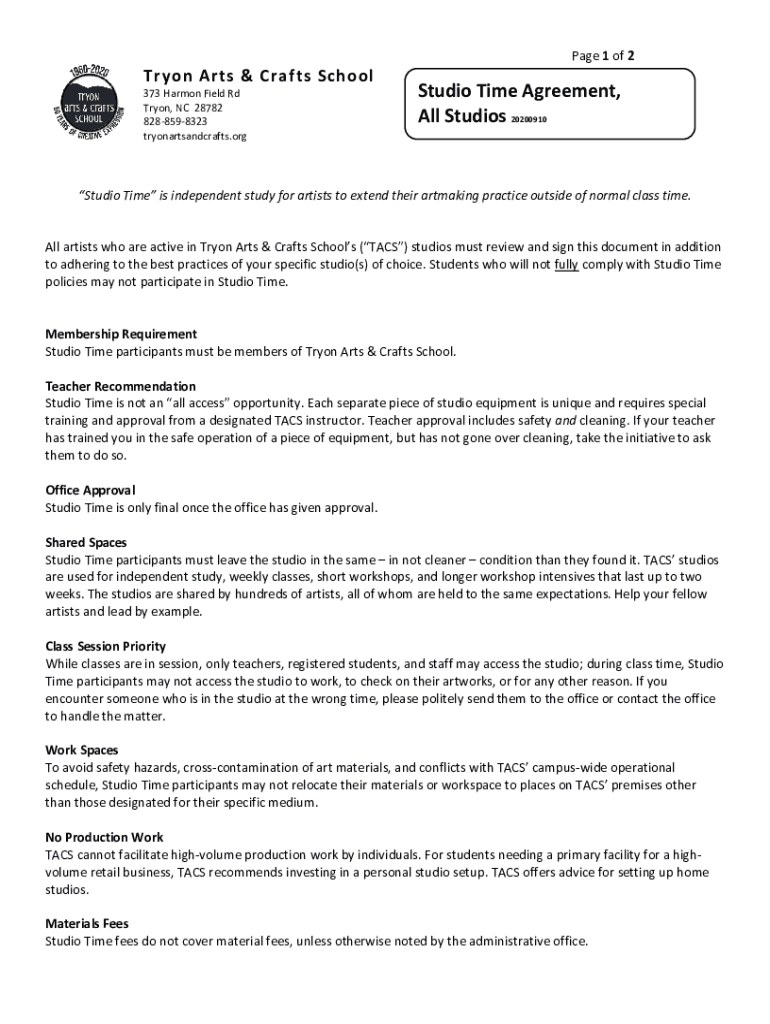 Page 1 of 2

1960-2020 TRYON arts & crafts SCHOOL 60 YEARS OF CREATIVE EXPRESSION

Tryon Arts & Crafts School
373 Harmon Field Rd
Tryon, NC 28782
828-859-8323
tryonartsandcrafts.org

Studio Time Agreement, All Studios 20200910

"Studio Time" is independent study for artists to extend their artmaking practice outside of normal class time.

All artists who are active in Tryon Arts & Crafts School's ("TACS") studios must review and sign this document in addition to adhering to the best practices of your specific studio(s) of choice. Students who will not fully comply with Studio Time policies may not participate in Studio Time.

Membership Requirement
Studio Time participants must be members of Tryon Arts & Crafts School.

Teacher Recommendation
Studio Time is not an "all access" opportunity. Each separate piece of studio equipment is unique and requires special training and approval from a designated TACS instructor. Teacher approval includes safety and cleaning. If your teacher has trained you in the safe operation of a piece of equipment, but has not gone over cleaning, take the initiative to ask them to do so.

Office Approval
Studio Time is only final once the office has given approval.

Shared Spaces
Studio Time participants must leave the studio in the same – in not cleaner – condition than they found it. TACS' studios are used for independent study, weekly classes, short workshops, and longer workshop intensives that last up to two weeks. The studios are shared by hundreds of artists, all of whom are held to the same expectations. Help your fellow artists and lead by example.

Class Session Priority
While classes are in session, only teachers, registered students, and staff may access the studio; during class time, Studio Time participants may not access the studio to work, to check on their artworks, or for any other reason. If you encounter someone who is in the studio at the wrong time, please politely send them to the office or contact the office to handle the matter.

Work Spaces
To avoid safety hazards, cross-contamination of art materials, and conflicts with TACS' campus-wide operational schedule, Studio Time participants may not relocate their materials or workspace to places on TACS' premises other than those designated for their specific medium.

No Production Work
TACS cannot facilitate high-volume production work by individuals. For students needing a primary facility for a high-volume retail business, TACS recommends investing in a personal studio setup. TACS offers advice for setting up home studios.

Materials Fees
Studio Time fees do not cover material fees, unless otherwise noted by the administrative office.